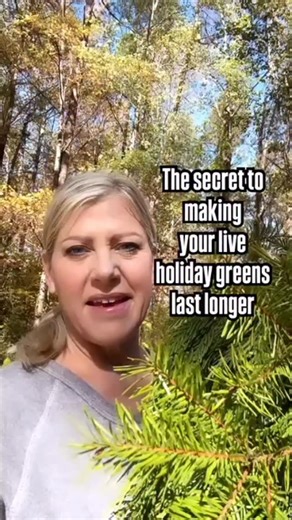 The secret to making your live holiday greens last longer